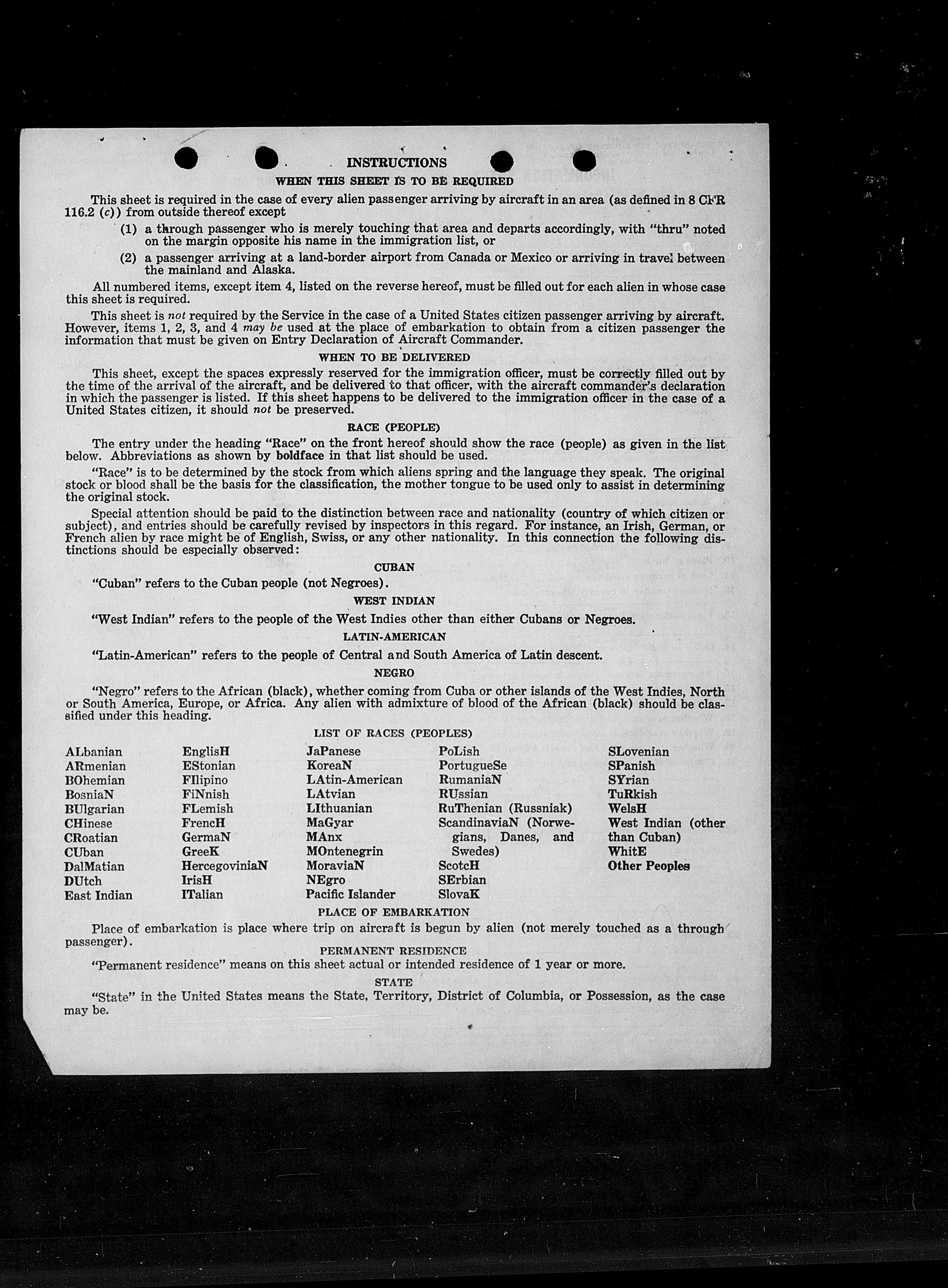 INSTRUCTIONS

WHEN THIS SHEET IS TO BE REQUIRED

This sheet is required in the case of every alien passenger arriving by aircraft in an area (as defined in 8 CFR 116.2 (c)) from outside thereof except

(1) a through passenger who is merely touching that area and departs accordingly, with "thru" noted on the margin opposite his name in the immigration list, or

(2) a passenger arriving at a land-border airport from Canada or Mexico or arriving in travel between the mainland and Alaska.

All numbered items, except item 4, listed on the reverse hereof, must be filled out for each alien in whose case this sheet is required.

This sheet is not required by the Service in the case of a United States citizen passenger arriving by aircraft. However, items 1, 2, 3, and 4 may be used at the place of embarkation to obtain from a citizen passenger the information that must be given on Entry Declaration of Aircraft Commander.

WHEN TO BE DELIVERED

This sheet, except the spaces expressly reserved for the immigration officer, must be correctly filled out by the time of the arrival of the aircraft, and be delivered to that officer, with the aircraft commander's declaration in which the passenger is listed. If this sheet happens to be delivered to the immigration officer in the case of a United States citizen, it should not be preserved.

RACE (PEOPLE)

The entry under the heading "Race" on the front hereof should show the race (people) as given in the list below. Abbreviations as shown by boldface in that list should be used.

"Race" is to be determined by the stock from which aliens spring and the language they speak. The original stock or blood shall be the basis for the classification, the mother tongue to be used only to assist in determining the original stock.

Special attention should be paid to the distinction between race and nationality (country of which citizen or subject), and entries should be carefully revised by inspectors in this regard. For instance, an Irish, German, or French alien by race might be of English, Swiss, or any other nationality. In this connection the following distinctions should be especially observed:

CUBAN

"Cuban" refers to the Cuban people (not Negroes).

WEST INDIAN

"West Indian" refers to the people of the West Indies other than either Cubans or Negroes.

LATIN-AMERICAN

"Latin-American" refers to the people of Central and South America of Latin descent.

NEGRO

"Negro" refers to the African (black), whether coming from Cuba or other islands of the West Indies, North or South America, Europe, or Africa. Any alien with admixture of blood of the African (black) should be classified under this heading.

LIST OF RACES (PEOPLES)

ALbanian
ARmenian
BOhemian
BosniaN
BUlgarian
CHinese
CRoatian
CUban
DalMatian
DUtch
East Indian

EnglisH
EStonian
FIlipino
FiNnish
FLemish
FrencH
GermaN
GreeK
HercegoviniaN
IrisH
ITalian

JaPanese
KoreaN
LAtin-American
LAtvian
LIthuanian
MaGyar
MAnx
MOntenegrin
MoraviaN
NEgro
Pacific Islander

PoLish
PortugueSe
RumaniaN
RUssian
RuThenian (Russniak)
ScandinaviaN (Norwegians, Danes, and Swedes)
ScotcH
SErbian
SlovaK

SLovenian
SPanish
SYrian
TuRkish
WelsH
West Indian (other than Cuban)
WhitE
Other Peoples

PLACE OF EMBARKATION

Place of embarkation is place where trip on aircraft is begun by alien (not merely touched as a through passenger).

PERMANENT RESIDENCE

"Permanent residence" means on this sheet actual or intended residence of 1 year or more.

STATE

"State" in the United States means the State, Territory, District of Columbia, or Possession, as the case may be.